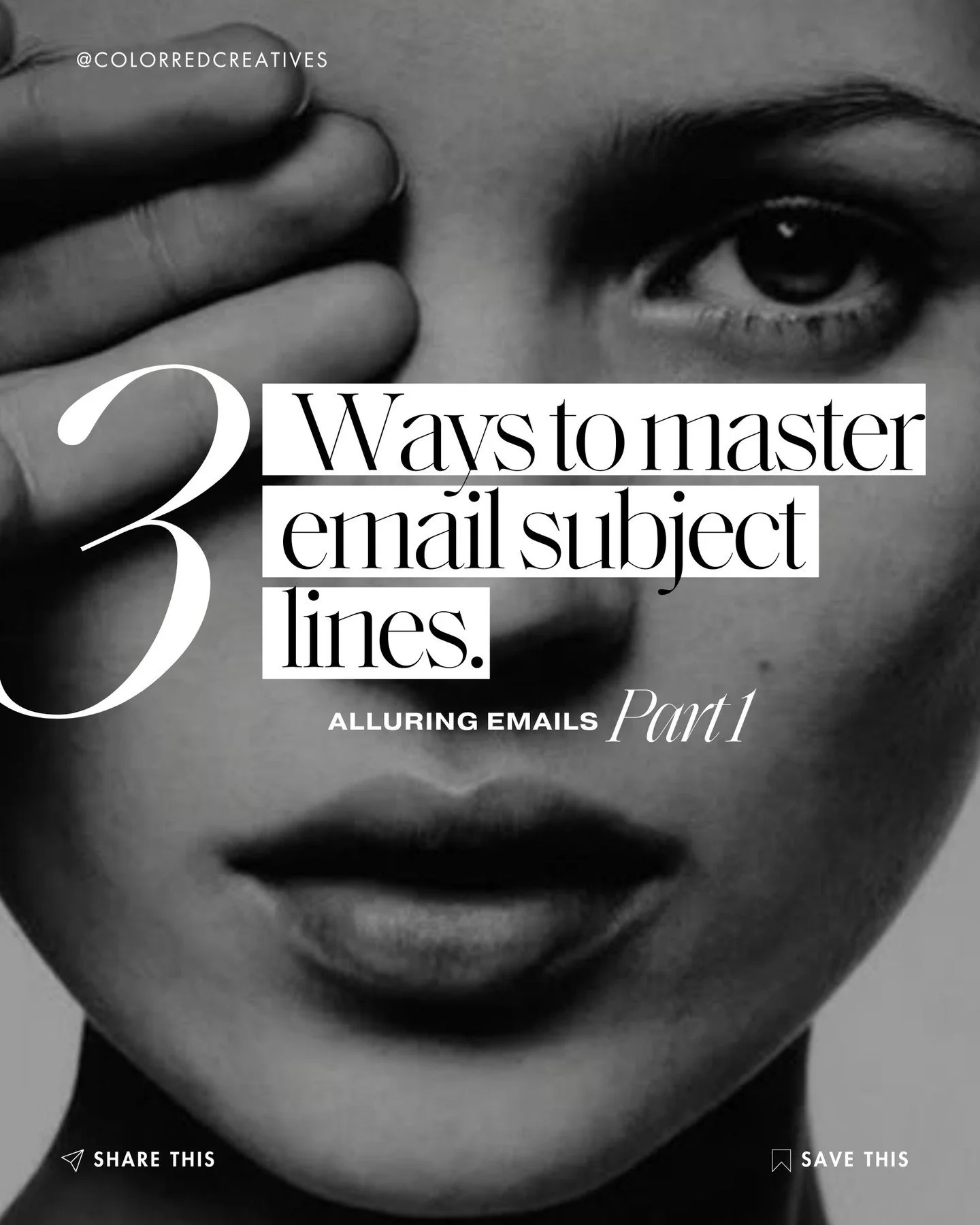 @COLORREDCREATIVES

3 Ways to master email subject lines.

ALLURING EMAILS Part 1

SHARE THIS

SAVE THIS